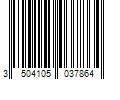 3 504105 037864